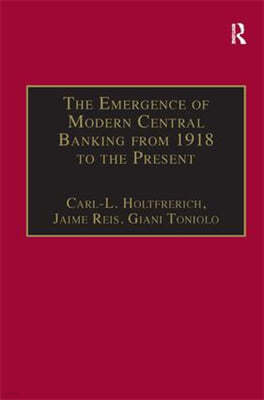 R

The Emergence of Modern Central Banking from 1918 to the Present

Carl-L. Holtfrerich, Jaime Reis, Giani Toniolo